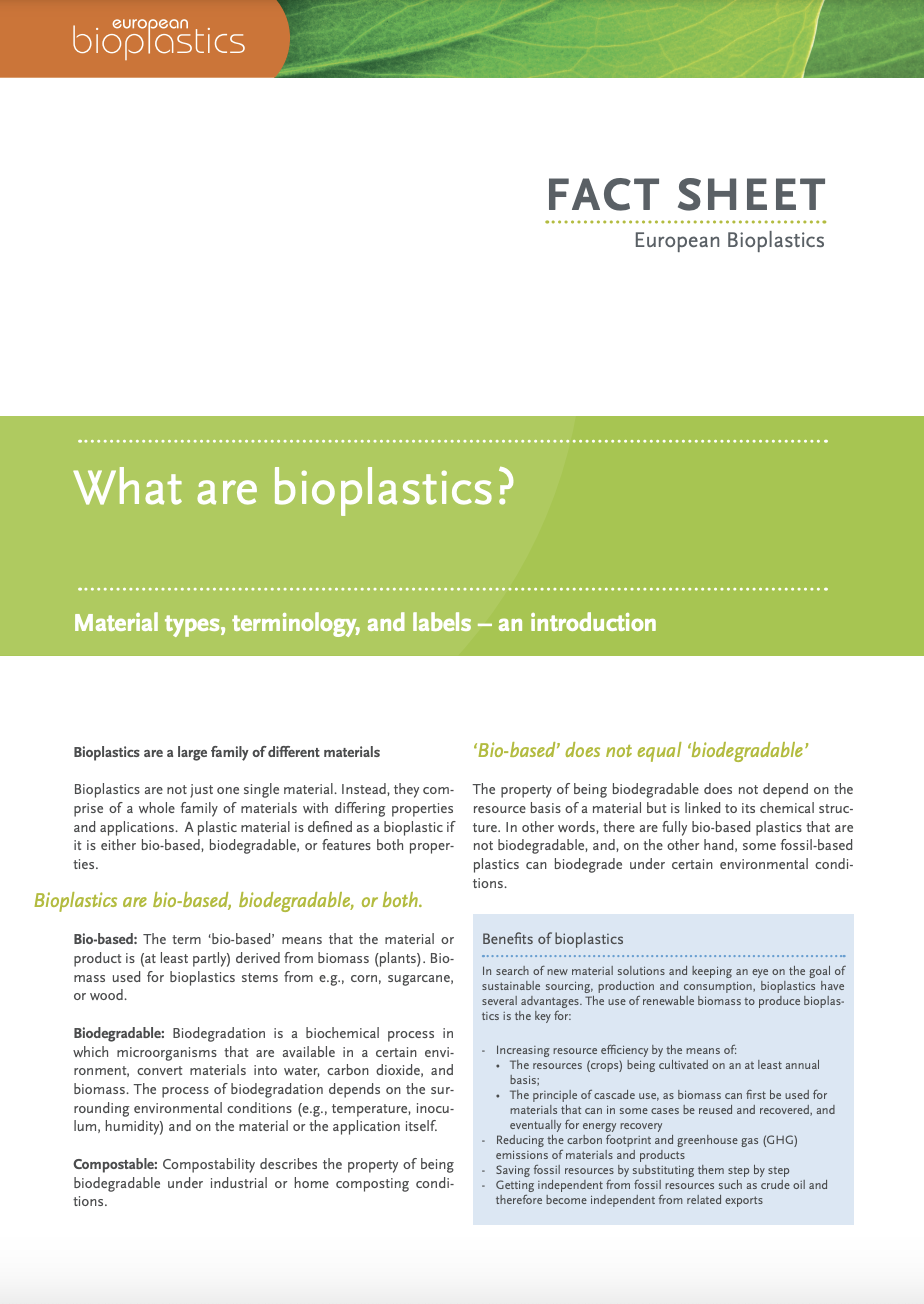 european bioplastics

FACT SHEET
European Bioplastics

What are bioplastics?

Material types, terminology, and labels – an introduction

Bioplastics are a large family of different materials

Bioplastics are not just one single material. Instead, they comprise of a whole family of materials with differing properties and applications. A plastic material is defined as a bioplastic if it is either bio-based, biodegradable, or features both properties.

Bioplastics are bio-based, biodegradable, or both.

Bio-based: The term 'bio-based' means that the material or product is (at least partly) derived from biomass (plants). Biomass used for bioplastics stems from e.g., corn, sugarcane, or wood.

Biodegradable: Biodegradation is a biochemical process in which microorganisms that are available in a certain environment, convert materials into water, carbon dioxide, and biomass. The process of biodegradation depends on the surrounding environmental conditions (e.g., temperature, inoculum, humidity) and on the material or the application itself.

Compostable: Compostability describes the property of being biodegradable under industrial or home composting conditions.

'Bio-based' does not equal 'biodegradable'

The property of being biodegradable does not depend on the resource basis of a material but is linked to its chemical structure. In other words, there are fully bio-based plastics that are not biodegradable, and, on the other hand, some fossil-based plastics can biodegrade under certain environmental conditions.

Benefits of bioplastics

In search of new material solutions and keeping an eye on the goal of sustainable sourcing, production and consumption, bioplastics have several advantages. The use of renewable biomass to produce bioplastics is the key for:

- Increasing resource efficiency by the means of:
• The resources (crops) being cultivated on an at least annual basis;
• The principle of cascade use, as biomass can first be used for materials that can in some cases be reused and recovered, and eventually for energy recovery
- Reducing the carbon footprint and greenhouse gas (GHG) emissions of materials and products
- Saving fossil resources by substituting them step by step
- Getting independent from fossil resources such as crude oil and therefore become independent from related exports